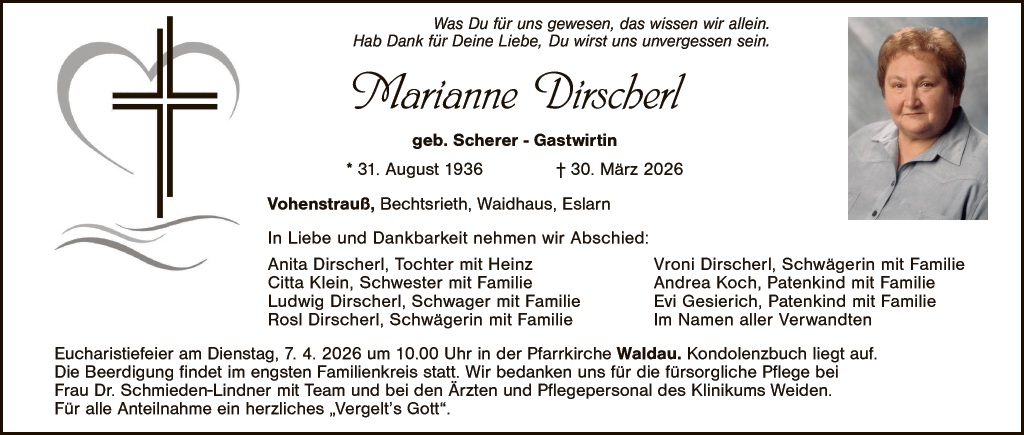 Was Du für uns gewesen, das wissen wir allein.
Hab Dank für Deine Liebe, Du wirst uns unvergessen sein.

Marianne Dirscherl

geb. Scherer - Gastwirtin

* 31. August 1936 † 30. März 2026

Vohenstrauß, Bechtsrieth, Waidhaus, Eslarn

In Liebe und Dankbarkeit nehmen wir Abschied:

Anita Dirscherl, Tochter mit Heinz
Citta Klein, Schwester mit Familie
Ludwig Dirscherl, Schwager mit Familie
Rosl Dirscherl, Schwägerin mit Familie

Vroni Dirscherl, Schwägerin mit Familie
Andrea Koch, Patenkind mit Familie
Evi Gesierich, Patenkind mit Familie
Im Namen aller Verwandten

Eucharistiefeier am Dienstag, 7. 4. 2026 um 10.00 Uhr in der Pfarrkirche Waldau. Kondolenzbuch liegt auf.
Die Beerdigung findet im engsten Familienkreis statt. Wir bedanken uns für die fürsorgliche Pflege bei Frau Dr. Schmieden-Lindner mit Team und bei den Ärzten und Pflegepersonal des Klinikums Weiden.
Für alle Anteilnahme ein herzliches „Vergelt's Gott".